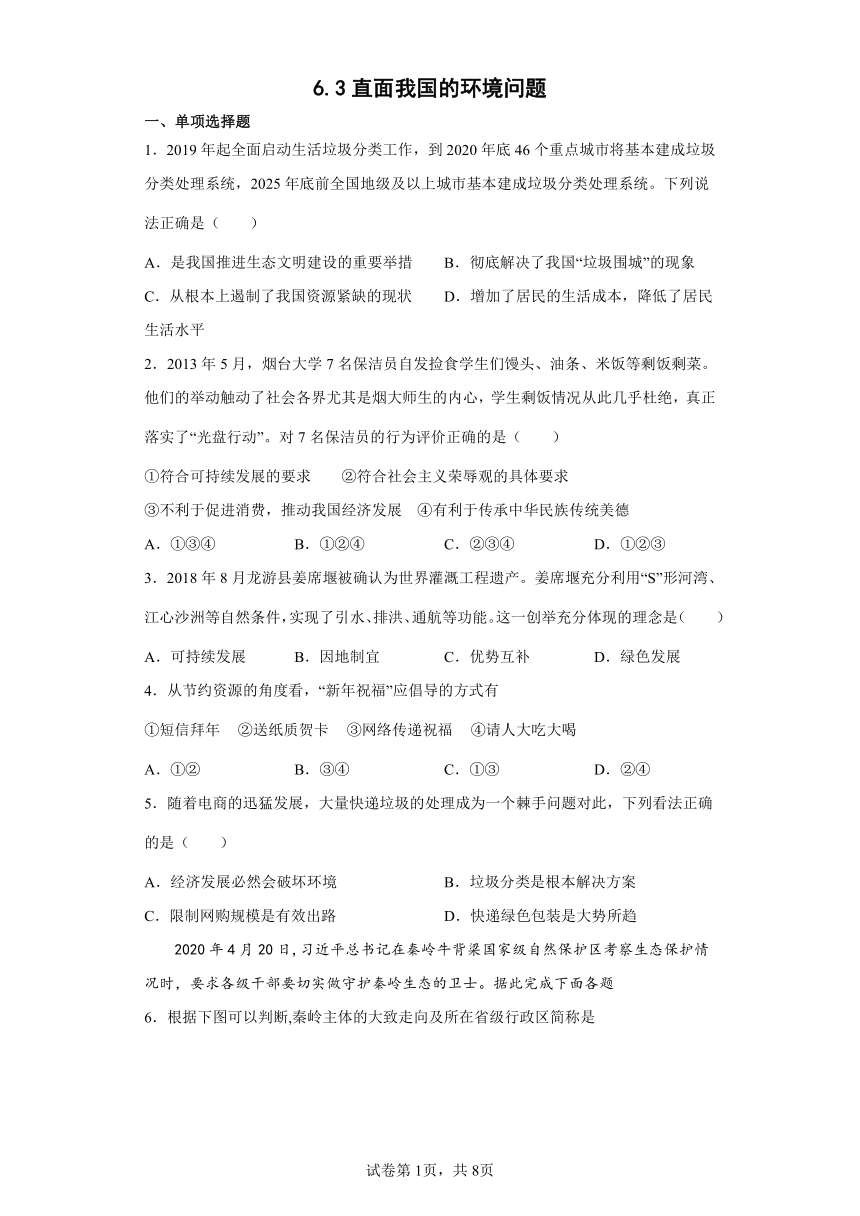 6.3 直面我国的环境问题

一、单项选择题

1．2019 年起全面启动生活垃圾分类工作，到 2020 年底 46 个重点城市将基本建成垃圾分类处理系统，2025 年底前全国地级及以上城市基本建成垃圾分类处理系统。下列说法正确是（　　）

A．是我国推进生态文明建设的重要举措　　B．彻底解决了我国“垃圾围城”的现象

C．从根本上遏制了我国资源紧缺的现状　　D．增加了居民的生活成本，降低了居民生活水平

2．2013 年 5 月，烟台大学 7 名保洁员自发捡食学生们馒头、油条、米饭等剩饭剩菜。他们的举动触动了社会各界尤其是烟大师生的内心，学生剩饭情况从此几乎杜绝，真正落实了“光盘行动”。对 7 名保洁员的行为评价正确的是（　　）

①符合可持续发展的要求　　②符合社会主义荣辱观的具体要求

③不利于促进消费，推动我国经济发展　④有利于传承中华民族传统美德

A．①③④　　B．①②④　　C．②③④　　D．①②③

3．2018 年 8 月龙游县姜席堰被确认为世界灌溉工程遗产。姜席堰充分利用“S”形河湾、江心沙洲等自然条件，实现了引水、排洪、通航等功能。这一创举充分体现的理念是（　　）

A．可持续发展　　B．因地制宜　　C．优势互补　　D．绿色发展

4．从节约资源的角度看，“新年祝福”应倡导的方式有

①短信拜年　②送纸质贺卡　③网络传递祝福　④请人大吃大喝

A．①②　　B．③④　　C．①③　　D．②④

5．随着电商的迅猛发展，大量快递垃圾的处理成为一个棘手问题对此，下列看法正确的是（　　）

A．经济发展必然会破坏环境　　B．垃圾分类是根本解决方案

C．限制网购规模是有效出路　　D．快递绿色包装是大势所趋

2020 年 4 月 20 日，习近平总书记在秦岭牛背梁国家级自然保护区考察生态保护情况时，要求各级干部要切实做守护秦岭生态的卫士。据此完成下面各题

6．根据下图可以判断,秦岭主体的大致走向及所在省级行政区简称是

试卷第 1页，共 8页